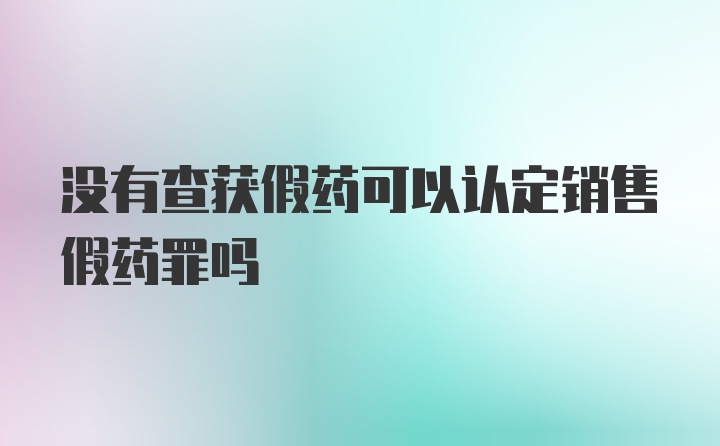 没有查获假药可以认定销售假药罪吗